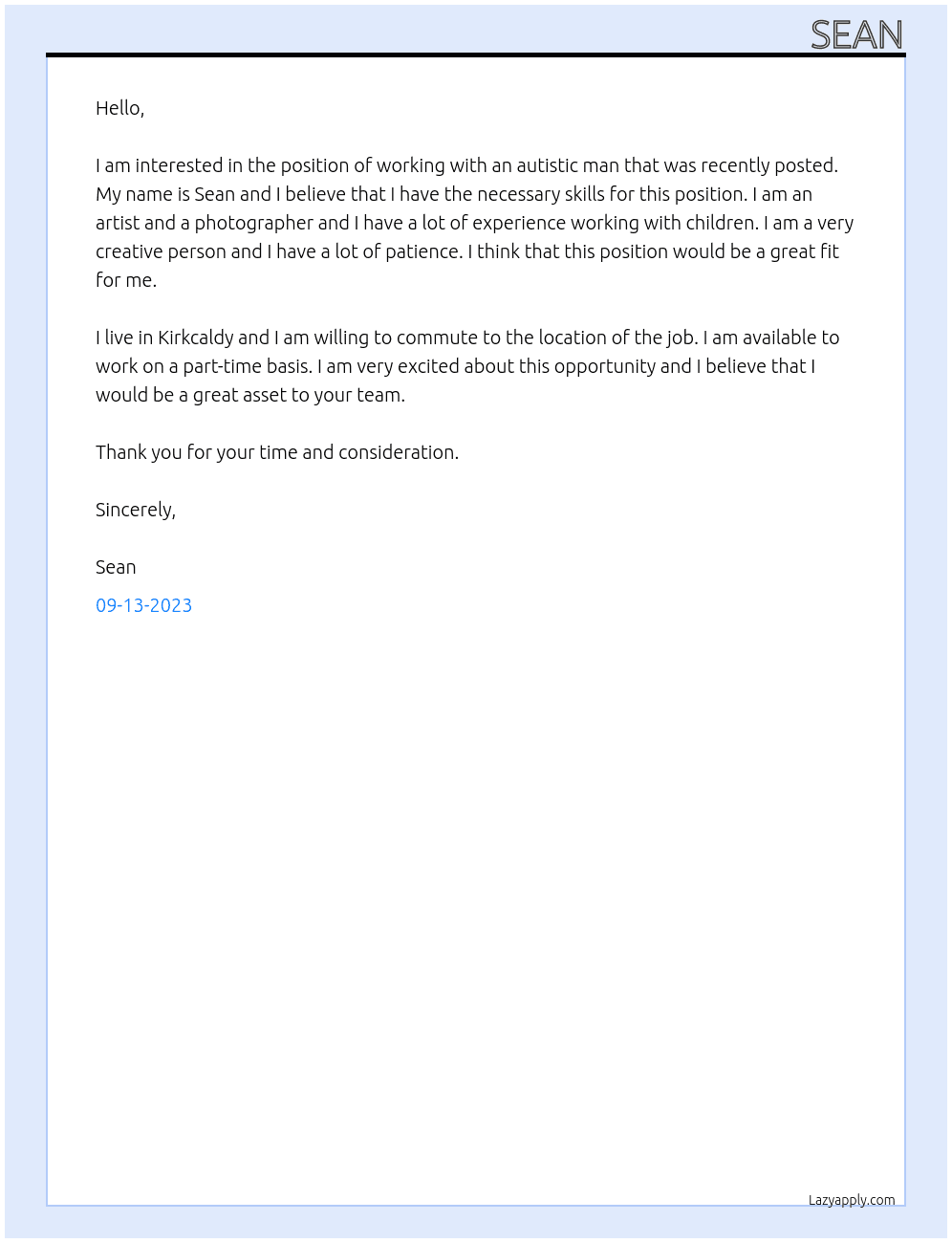 SEAN

Hello,

I am interested in the position of working with an autistic man that was recently posted. My name is Sean and I believe that I have the necessary skills for this position. I am an artist and a photographer and I have a lot of experience working with children. I am a very creative person and I have a lot of patience. I think that this position would be a great fit for me.

I live in Kirkcaldy and I am willing to commute to the location of the job. I am available to work on a part-time basis. I am very excited about this opportunity and I believe that I would be a great asset to your team.

Thank you for your time and consideration.

Sincerely,

Sean

09-13-2023

Lazyapply.com